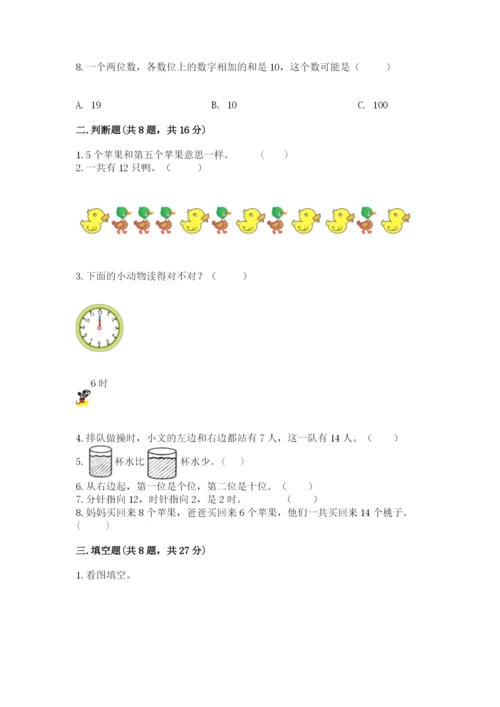 8. 一个两位数，各数位上的数字相加的和是 10，这个数可能是（ ）

A. 19 B. 10 C. 100

二. 判断题(共 8 题，共 16 分)

1. 5 个苹果和第五个苹果意思一样。 （ ）
2. 一共有 12 只鸭。（ ）

3. 下面的小动物读得对不对？（ ）

6 时

4. 排队做操时，小文的左边和右边都站有 7 人，这一队有 14 人。（ ）
5. 杯水比 杯水少。（ ）
6. 从右边起，第一位是个位，第二位是十位。（ ）
7. 分针指向 12，时针指向 2，是 2 时。 （ ）
8. 妈妈买回来 8 个苹果，爸爸买回来 6 个苹果，他们一共买回来 14 个桃子。（ ）

三. 填空题(共 8 题，共 27 分)

1. 看图填空。